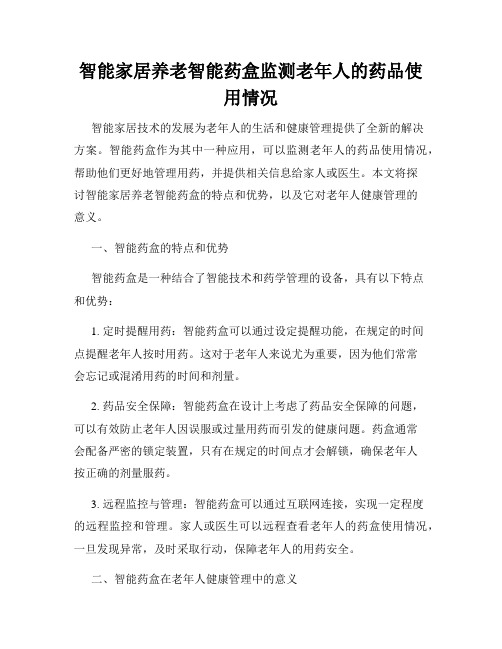 智能家居养老智能药盒监测老年人的药品使用情况

智能家居技术的发展为老年人的生活和健康管理提供了全新的解决方案。智能药盒作为其中一种应用，可以监测老年人的药品使用情况，帮助他们更好地管理用药，并提供相关信息给家人或医生。本文将探讨智能家居养老智能药盒的特点和优势，以及它对老年人健康管理的意义。

一、智能药盒的特点和优势

智能药盒是一种结合了智能技术和药学管理的设备，具有以下特点和优势：

1. 定时提醒用药：智能药盒可以通过设定提醒功能，在规定的时间点提醒老年人按时用药。这对于老年人来说尤为重要，因为他们常常会忘记或混淆用药的时间和剂量。

2. 药品安全保障：智能药盒在设计上考虑了药品安全保障的问题，可以有效防止老年人因误服或过量用药而引发的健康问题。药盒通常会配备严密的锁定装置，只有在规定的时间点才会解锁，确保老年人按正确的剂量服药。

3. 远程监控与管理：智能药盒可以通过互联网连接，实现一定程度的远程监控和管理。家人或医生可以远程查看老年人的药盒使用情况，一旦发现异常，及时采取行动，保障老年人的用药安全。

二、智能药盒在老年人健康管理中的意义